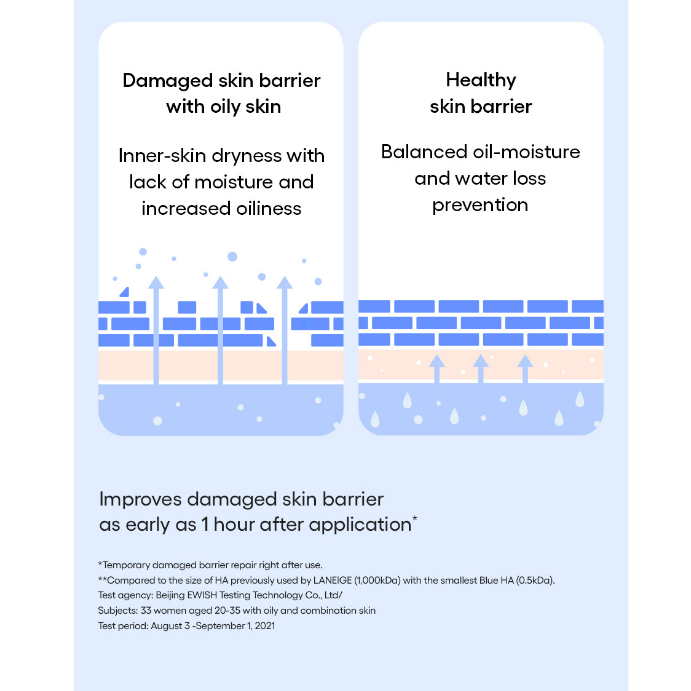 Damaged skin barrier with oily skin

Inner-skin dryness with lack of moisture and increased oiliness

Healthy skin barrier

Balanced oil-moisture and water loss prevention

Improves damaged skin barrier as early as 1 hour after application*

*Temporary damaged barrier repair right after use.
**Compared to the size of HA previously used by LANEIGE (1,000kDa) with the smallest Blue HA (0.5kDa).
Test agency: Beijing EWISH Testing Technology Co., Ltd/
Subjects: 33 women aged 20-35 with oily and combination skin
Test period: August 3 -September 1, 2021